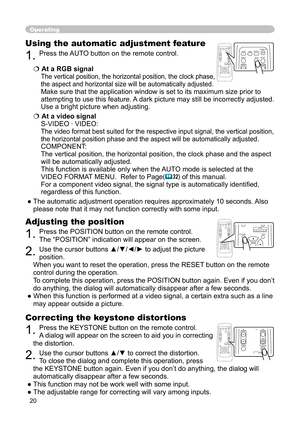 Operating

Using the automatic adjustment feature

1. Press the AUTO button on the remote control.

❍ At a RGB signal
The vertical position, the horizontal position, the clock phase, the aspect and horizontal size will be automatically adjusted.
Make sure that the application window is set to its maximum size prior to attempting to use this feature. A dark picture may still be incorrectly adjusted. Use a bright picture when adjusting.

❍ At a video signal
S-VIDEO · VIDEO:
The video format best suited for the respective input signal, the vertical position, the horizontal position phase and the aspect will be automatically adjusted.
COMPONENT:
The vertical position, the horizontal position, the clock phase and the aspect will be automatically adjusted.
This function is available only when the AUTO mode is selected at the VIDEO FORMAT MENU. Refer to Page(32) of this manual.
For a component video signal, the signal type is automatically identified, regardless of this function.

● The automatic adjustment operation requires approximately 10 seconds. Also please note that it may not function correctly with some input.

Adjusting the position

1. Press the POSITION button on the remote control.
The "POSITION" indication will appear on the screen.

2. Use the cursor buttons ▲/▼/◄/► to adjust the picture position.
When you want to reset the operation, press the RESET button on the remote control during the operation.
To complete this operation, press the POSITION button again. Even if you don't do anything, the dialog will automatically disappear after a few seconds.

● When this function is performed at a video signal, a certain extra such as a line may appear outside a picture.

Correcting the keystone distortions

1. Press the KEYSTONE button on the remote control.
A dialog will appear on the screen to aid you in correcting the distortion.

2. Use the cursor buttons ▲/▼ to correct the distortion.
To close the dialog and complete this operation, press the KEYSTONE button again. Even if you don't do anything, the dialog will automatically disappear after a few seconds.

● This function may not be work well with some input.
● The adjustable range for correcting will vary among inputs.

20